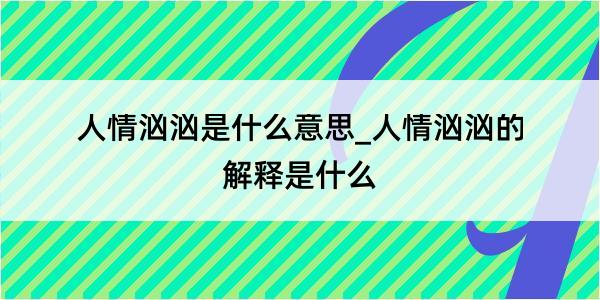 人情汹汹是什么意思_人情汹汹的解释是什么